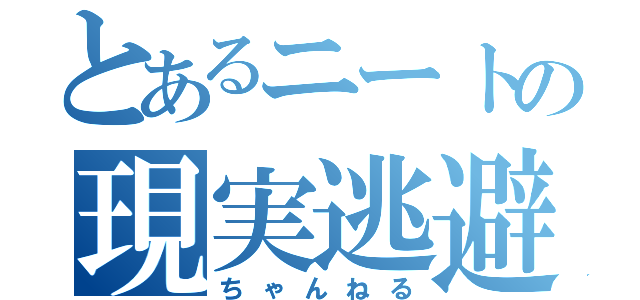 とあるニートの
現実逃避
ちゃんねる